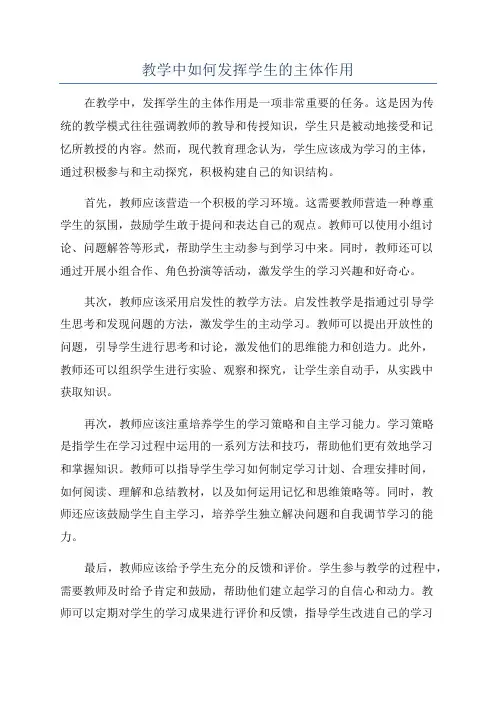 教学中如何发挥学生的主体作用

在教学中，发挥学生的主体作用是一项非常重要的任务。这是因为传统的教学模式往往强调教师的教导和传授知识，学生只是被动地接受和记忆所教授的内容。然而，现代教育理念认为，学生应该成为学习的主体，通过积极参与和主动探究，积极构建自己的知识结构。

首先，教师应该营造一个积极的学习环境。这需要教师营造一种尊重学生的氛围，鼓励学生敢于提问和表达自己的观点。教师可以使用小组讨论、问题解答等形式，帮助学生主动参与到学习中来。同时，教师还可以通过开展小组合作、角色扮演等活动，激发学生的学习兴趣和好奇心。

其次，教师应该采用启发性的教学方法。启发性教学是指通过引导学生思考和发现问题的方法，激发学生的主动学习。教师可以提出开放性的问题，引导学生进行思考和讨论，激发他们的思维能力和创造力。此外，教师还可以组织学生进行实验、观察和探究，让学生亲自动手，从实践中获取知识。

再次，教师应该注重培养学生的学习策略和自主学习能力。学习策略是指学生在学习过程中运用的一系列方法和技巧，帮助他们更有效地学习和掌握知识。教师可以指导学生学习如何制定学习计划、合理安排时间，如何阅读、理解和总结教材，以及如何运用记忆和思维策略等。同时，教师还应该鼓励学生自主学习，培养学生独立解决问题和自我调节学习的能力。

最后，教师应该给予学生充分的反馈和评价。学生参与教学的过程中，需要教师及时给予肯定和鼓励，帮助他们建立起学习的自信心和动力。教师可以定期对学生的学习成果进行评价和反馈，指导学生改进自己的学习